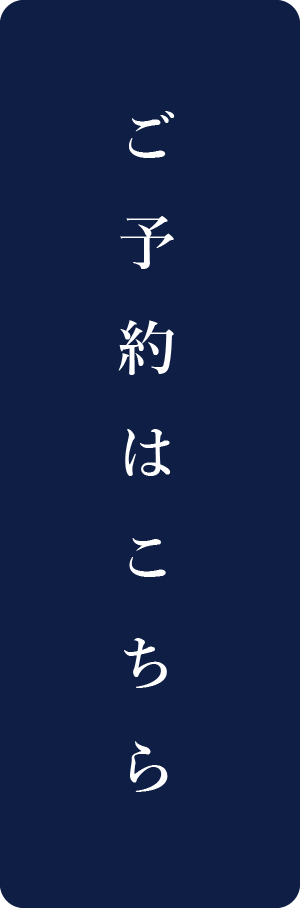 ご予約はこちら